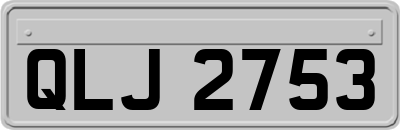 QLJ 2753